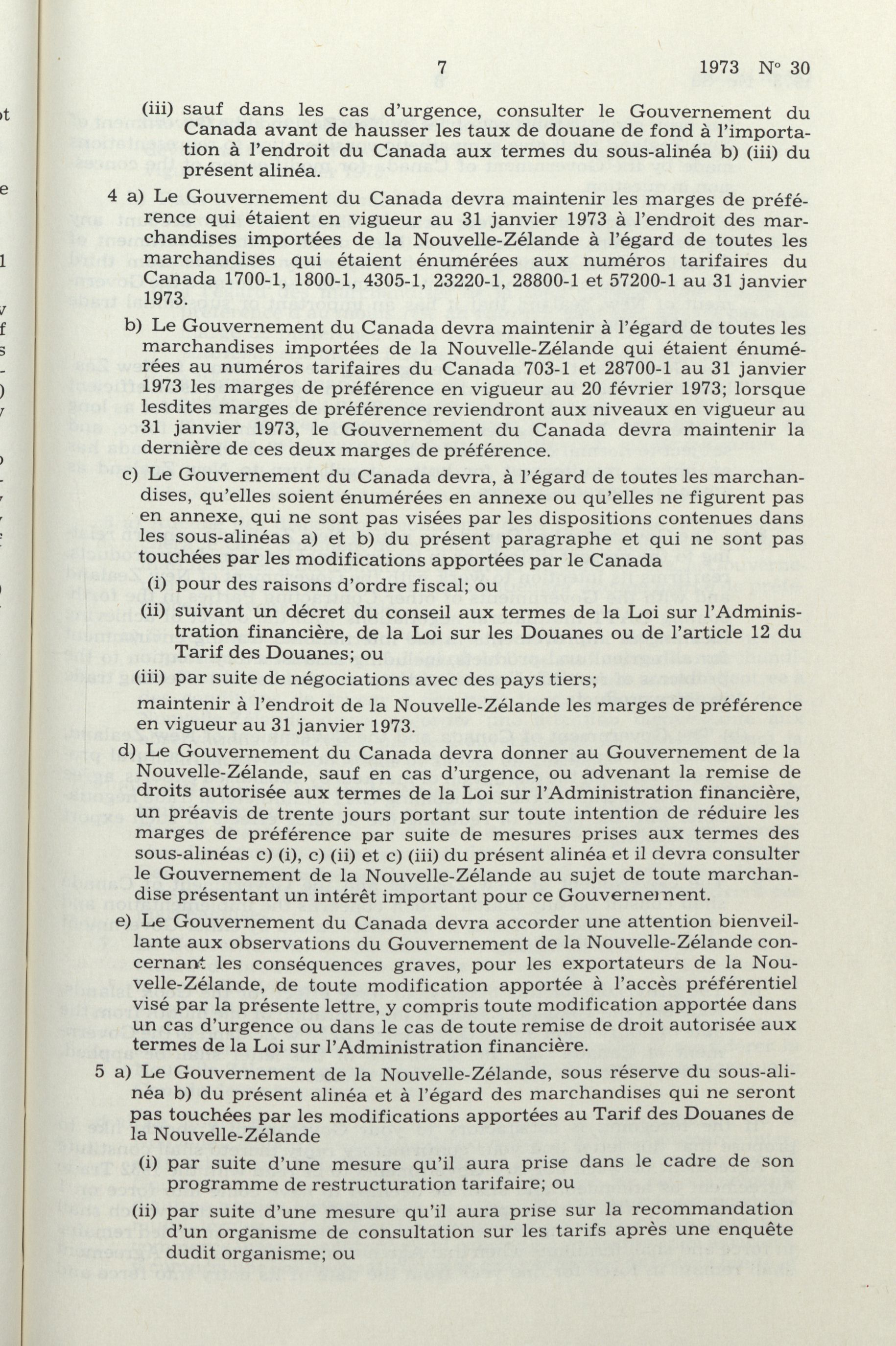 7 1973 N° 30

(iii) sauf dans les cas d'urgence, consulter le Gouvernement du Canada avant de hausser les taux de douane de fond à l'importation à l'endroit du Canada aux termes du sous-alinéa b) (iii) du présent alinéa.

4 a) Le Gouvernement du Canada devra maintenir les marges de préférence qui étaient en vigueur au 31 janvier 1973 à l'endroit des marchandises importées de la Nouvelle-Zélande à l'égard de toutes les marchandises qui étaient énumérées aux numéros tarifaires du Canada 1700-1, 1800-1, 4305-1, 23220-1, 28800-1 et 57200-1 au 31 janvier 1973.

b) Le Gouvernement du Canada devra maintenir à l'égard de toutes les marchandises importées de la Nouvelle-Zélande qui étaient énumérées au numéros tarifaires du Canada 703-1 et 28700-1 au 31 janvier 1973 les marges de préférence en vigueur au 20 février 1973; lorsque lesdites marges de préférence reviendront aux niveaux en vigueur au 31 janvier 1973, le Gouvernement du Canada devra maintenir la dernière de ces deux marges de préférence.

c) Le Gouvernement du Canada devra, à l'égard de toutes les marchandises, qu'elles soient énumérées en annexe ou qu'elles ne figurent pas en annexe, qui ne sont pas visées par les dispositions contenues dans les sous-alinéas a) et b) du présent paragraphe et qui ne sont pas touchées par les modifications apportées par le Canada

(i) pour des raisons d'ordre fiscal; ou

(ii) suivant un décret du conseil aux termes de la Loi sur l'Administration financière, de la Loi sur les Douanes ou de l'article 12 du Tarif des Douanes; ou

(iii) par suite de négociations avec des pays tiers;

maintenir à l'endroit de la Nouvelle-Zélande les marges de préférence en vigueur au 31 janvier 1973.

d) Le Gouvernement du Canada devra donner au Gouvernement de la Nouvelle-Zélande, sauf en cas d'urgence, ou advenant la remise de droits autorisée aux termes de la Loi sur l'Administration financière, un préavis de trente jours portant sur toute intention de réduire les marges de préférence par suite de mesures prises aux termes des sous-alinéas c) (i), c) (ii) et c) (iii) du présent alinéa et il devra consulter le Gouvernement de la Nouvelle-Zélande au sujet de toute marchandise présentant un intérêt important pour ce Gouvernement.

e) Le Gouvernement du Canada devra accorder une attention bienveillante aux observations du Gouvernement de la Nouvelle-Zélande concernant les conséquences graves, pour les exportateurs de la Nouvelle-Zélande, de toute modification apportée à l'accès préférentiel visé par la présente lettre, y compris toute modification apportée dans un cas d'urgence ou dans le cas de toute remise de droit autorisée aux termes de la Loi sur l'Administration financière.

5 a) Le Gouvernement de la Nouvelle-Zélande, sous réserve du sous-alinéa b) du présent alinéa et à l'égard des marchandises qui ne seront pas touchées par les modifications apportées au Tarif des Douanes de la Nouvelle-Zélande

(i) par suite d'une mesure qu'il aura prise dans le cadre de son programme de restructuration tarifaire; ou

(ii) par suite d'une mesure qu'il aura prise sur la recommandation d'un organisme de consultation sur les tarifs après une enquête dudit organisme; ou